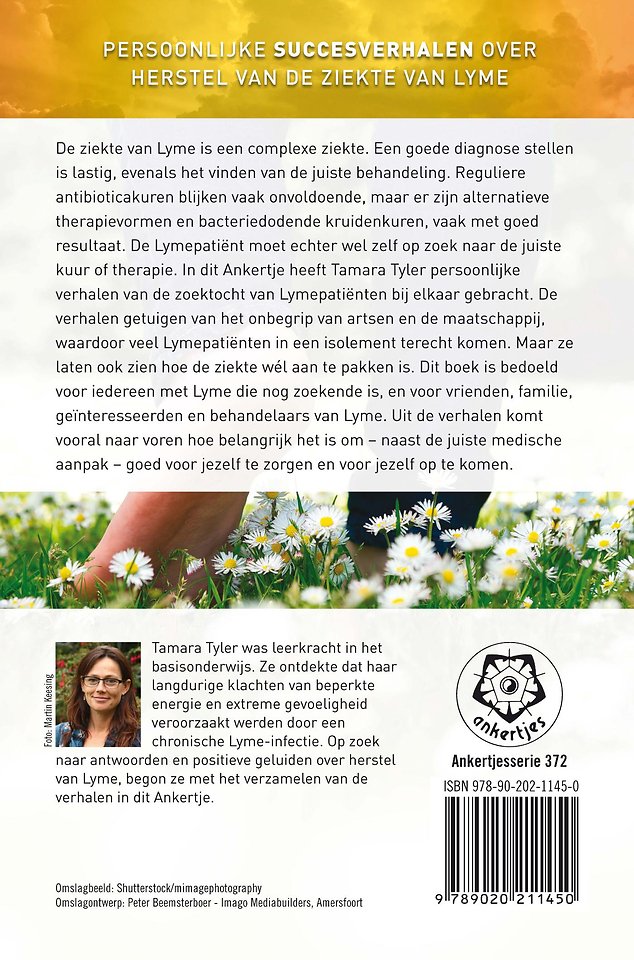 PERSOONLIJKE SUCCESVERHALEN OVER HERSTEL VAN DE ZIEKTE VAN LYME

De ziekte van Lyme is een complexe ziekte. Een goede diagnose stellen is lastig, evenals het vinden van de juiste behandeling. Reguliere antibioticakuren blijken vaak onvoldoende, maar er zijn alternatieve therapievormen en bacteriedodende kruidenkuren, vaak met goed resultaat. De Lymepatiënt moet echter wel zelf op zoek naar de juiste kuur of therapie. In dit Ankertje heeft Tamara Tyler persoonlijke verhalen van de zoektocht van Lymepatiënten bij elkaar gebracht. De verhalen getuigen van het onbegrip van artsen en de maatschappij, waardoor veel Lymepatiënten in een isolement terecht komen. Maar ze laten ook zien hoe de ziekte wél aan te pakken is. Dit boek is bedoeld voor iedereen met Lyme die nog zoekende is, en voor vrienden, familie, geïnteresseerden en behandelaars van Lyme. Uit de verhalen komt vooral naar voren hoe belangrijk het is om – naast de juiste medische aanpak – goed voor jezelf te zorgen en voor jezelf op te komen.

Foto: Martin Keesing

Tamara Tyler was leerkracht in het basisonderwijs. Ze ontdekte dat haar langdurige klachten van beperkte energie en extreme gevoeligheid veroorzaakt werden door een chronische Lyme-infectie. Op zoek naar antwoorden en positieve geluiden over herstel van Lyme, begon ze met het verzamelen van de verhalen in dit Ankertje.

ankertjes

Ankertjesserie 372

ISBN 978-90-202-1145-0

9 789020 211450

Omslagbeeld: Shutterstock/mimagephotography
Omslagontwerp: Peter Beemsterboer - Imago Mediabuilders, Amersfoort